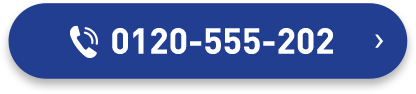 0120-555-202 ›